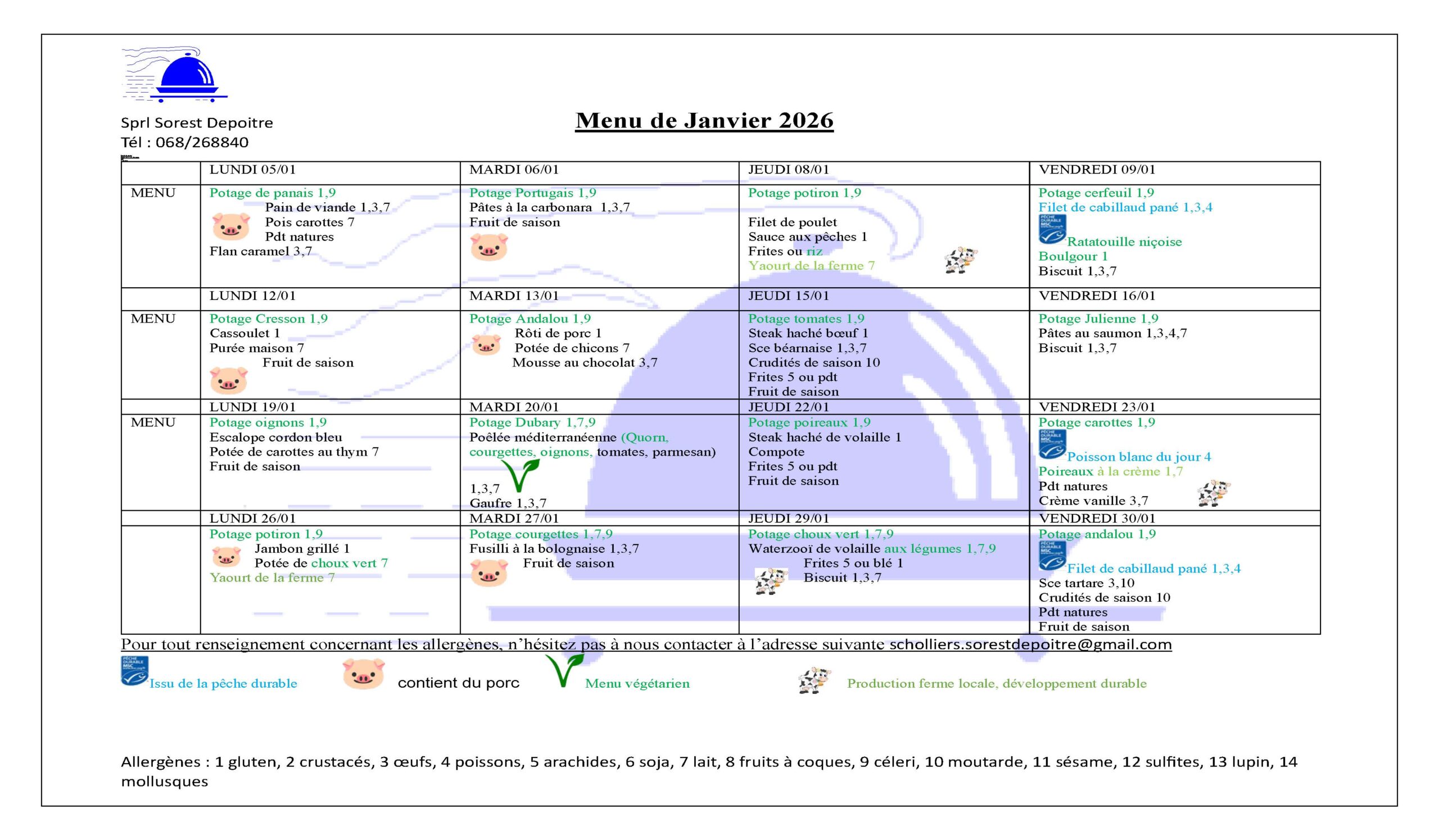 Sprl Sorest Depoitre
Tél : 068/268840

Menu de Janvier 2026

| | LUNDI 05/01 | MARDI 06/01 | JEUDI 08/01 | VENDREDI 09/01 |
|---|---|---|---|---|
| MENU | Potage de panais 1,9 Pain de viande 1,3,7 Pois carottes 7 Pdt natures Flan caramel 3,7 | Potage Portugais 1,9 Pâtes à la carbonara 1,3,7 Fruit de saison | Potage potiron 1,9 Filet de poulet Sauce aux pêches 1 Frites ou riz Yaourt de la ferme 7 | Potage cerfeuil 1,9 Filet de cabillaud pané 1,3,4 PÊCHE DURABLE MSC Ratatouille niçoise Boulgour 1 Biscuit 1,3,7 |
| | LUNDI 12/01 | MARDI 13/01 | JEUDI 15/01 | VENDREDI 16/01 |
| MENU | Potage Cresson 1,9 Cassoulet 1 Purée maison 7 Fruit de saison | Potage Andalou 1,9 Rôti de porc 1 Potée de chicons 7 Mousse au chocolat 3,7 | Potage tomates 1,9 Steak haché bœuf 1 Sce béarnaise 1,3,7 Crudités de saison 10 Frites 5 ou pdt Fruit de saison | Potage Julienne 1,9 Pâtes au saumon 1,3,4,7 Biscuit 1,3,7 |
| | LUNDI 19/01 | MARDI 20/01 | JEUDI 22/01 | VENDREDI 23/01 |
| MENU | Potage oignons 1,9 Escalope cordon bleu Potée de carottes au thym 7 Fruit de saison | Potage Dubary 1,7,9 Poêlée méditerranéenne (Quorn, courgettes, oignons, tomates, parmesan) 1,3,7 Gaufre 1,3,7 | Potage poireaux 1,9 Steak haché de volaille 1 Compote Frites 5 ou pdt Fruit de saison | Potage carottes 1,9 PÊCHE DURABLE MSC Poisson blanc du jour 4 Poireaux à la crème 1,7 Pdt natures Crème vanille 3,7 |
| | LUNDI 26/01 | MARDI 27/01 | JEUDI 29/01 | VENDREDI 30/01 |
| | Potage potiron 1,9 Jambon grillé 1 Potée de choux vert 7 Yaourt de la ferme 7 | Potage courgettes 1,7,9 Fusilli à la bolognaise 1,3,7 Fruit de saison | Potage choux vert 1,7,9 Waterzooï de volaille aux légumes 1,7,9 Frites 5 ou blé 1 Biscuit 1,3,7 | Potage andalou 1,9 PÊCHE DURABLE MSC Filet de cabillaud pané 1,3,4 Sce tartare 3,10 Crudités de saison 10 Pdt natures Fruit de saison |

Pour tout renseignement concernant les allergènes, n'hésitez pas à nous contacter à l'adresse suivante scholliers.sorestdepoitre@gmail.com

PÊCHE DURABLE MSC Issu de la pêche durable contient du porc Menu végétarien Production ferme locale, développement durable

Allergènes : 1 gluten, 2 crustacés, 3 œufs, 4 poissons, 5 arachides, 6 soja, 7 lait, 8 fruits à coques, 9 céleri, 10 moutarde, 11 sésame, 12 sulfites, 13 lupin, 14 mollusques